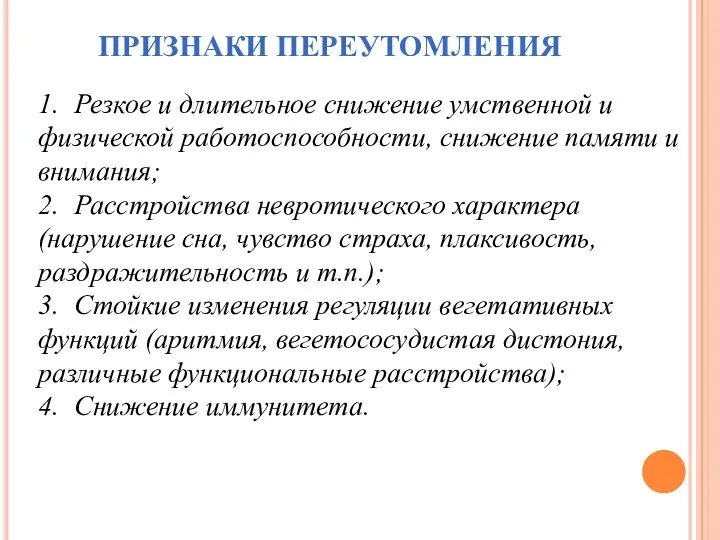 ПРИЗНАКИ ПЕРЕУТОМЛЕНИЯ

1. Резкое и длительное снижение умственной и физической работоспособности, снижение памяти и внимания;
2. Расстройства невротического характера (нарушение сна, чувство страха, плаксивость, раздражительность и т.п.);
3. Стойкие изменения регуляции вегетативных функций (аритмия, вегетососудистая дистония, различные функциональные расстройства);
4. Снижение иммунитета.